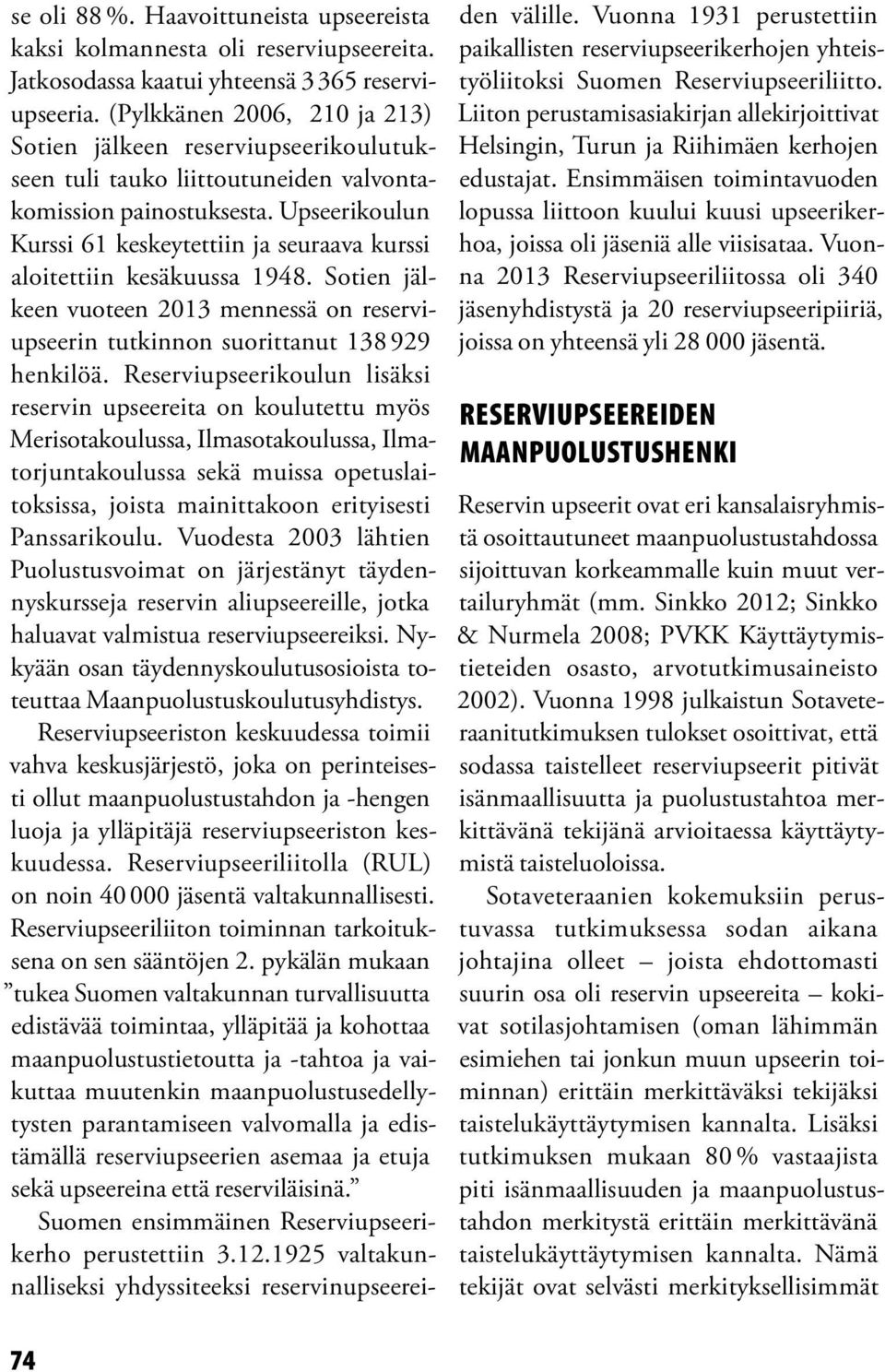 se oli 88 %. Haavoittuneista upseereista kaksi kolmannesta oli reserviupseereita. Jatkosodassa kaatui yhteensä 3 365 reserviupseeria. (Pylkkänen 2006, 210 ja 213) Sotien jälkeen reserviupseerikoulutukseen tuli tauko liittoutuneiden valvontakomission painostuksesta. Upseerikoulun Kurssi 61 keskeytettiin ja seuraava kurssi aloitettiin kesäkuussa 1948. Sotien jälkeen vuoteen 2013 mennessä on reserviupseerin tutkinnon suorittanut 138 929 henkilöä. Reserviupseerikoulun lisäksi reservin upseereita on koulutettu myös Merisotakoulussa, Ilmasotakoulussa, Ilmatorjuntakoulussa sekä muissa opetuslaitoksissa, joista mainittakoon erityisesti Panssarikoulu. Vuodesta 2003 lähtien Puolustusvoimat on järjestänyt täydennyskursseja reservin aliupseereille, jotka haluavat valmistua reserviupseereiksi. Nykyään osan täydennyskoulutusosioista toteuttaa Maanpuolustuskoulutusyhdistys.

Reserviupseeriston keskuudessa toimii vahva keskusjärjestö, joka on perinteisesti ollut maanpuolustustahdon ja -hengen luoja ja ylläpitäjä reserviupseeriston keskuudessa. Reserviupseeriliitolla (RUL) on noin 40 000 jäsentä valtakunnallisesti. Reserviupseeriliiton toiminnan tarkoituksena on sen sääntöjen 2. pykälän mukaan ”tukea Suomen valtakunnan turvallisuutta edistävää toimintaa, ylläpitää ja kohottaa maanpuolustustietoutta ja -tahtoa ja vaikuttaa muutenkin maanpuolustusedellytysten parantamiseen valvomalla ja edistämällä reserviupseerien asemaa ja etuja sekä upseereina että reserviläisinä.”

Suomen ensimmäinen Reserviupseerikerho perustettiin 3.12.1925 valtakunnalliseksi yhdyssiteeksi reservinupseereiden välille. Vuonna 1931 perustettiin paikallisten reserviupseerikerhojen yhteistyöliitoksi Suomen Reserviupseeriliitto. Liiton perustamisasiakirjan allekirjoittivat Helsingin, Turun ja Riihimäen kerhojen edustajat. Ensimmäisen toimintavuoden lopussa liittoon kuului kuusi upseerikerhoa, joissa oli jäseniä alle viisisataa. Vuonna 2013 Reserviupseeriliitossa oli 340 jäsenyhdistystä ja 20 reserviupseeripiiriä, joissa on yhteensä yli 28 000 jäsentä.

RESERVIUPSEEREIDEN MAANPUOLUSTUSHENKI

Reservin upseerit ovat eri kansalaisryhmistä osoittautuneet maanpuolustustahdossa sijoittuvan korkeammalle kuin muut vertailuryhmät (mm. Sinkko 2012; Sinkko & Nurmela 2008; PVKK Käyttäytymistieteiden osasto, arvotutkimusaineisto 2002). Vuonna 1998 julkaistun Sotaveteraanitutkimuksen tulokset osoittivat, että sodassa taistelleet reserviupseerit pitivät isänmaallisuutta ja puolustustahtoa merkittävänä tekijänä arvioitaessa käyttäytymistä taisteluoloissa.

Sotaveteraanien kokemuksiin perustuvassa tutkimuksessa sodan aikana johtajina olleet – joista ehdottomasti suurin osa oli reservin upseereita – kokivat sotilasjohtamisen (oman lähimmän esimiehen tai jonkun muun upseerin toiminnan) erittäin merkittäväksi tekijäksi taistelukäyttäytymisen kannalta. Lisäksi tutkimuksen mukaan 80 % vastaajista piti isänmaallisuuden ja maanpuolustustahdon merkitystä erittäin merkittävänä taistelukäyttäytymisen kannalta. Nämä tekijät ovat selvästi merkityksellisimmät

74